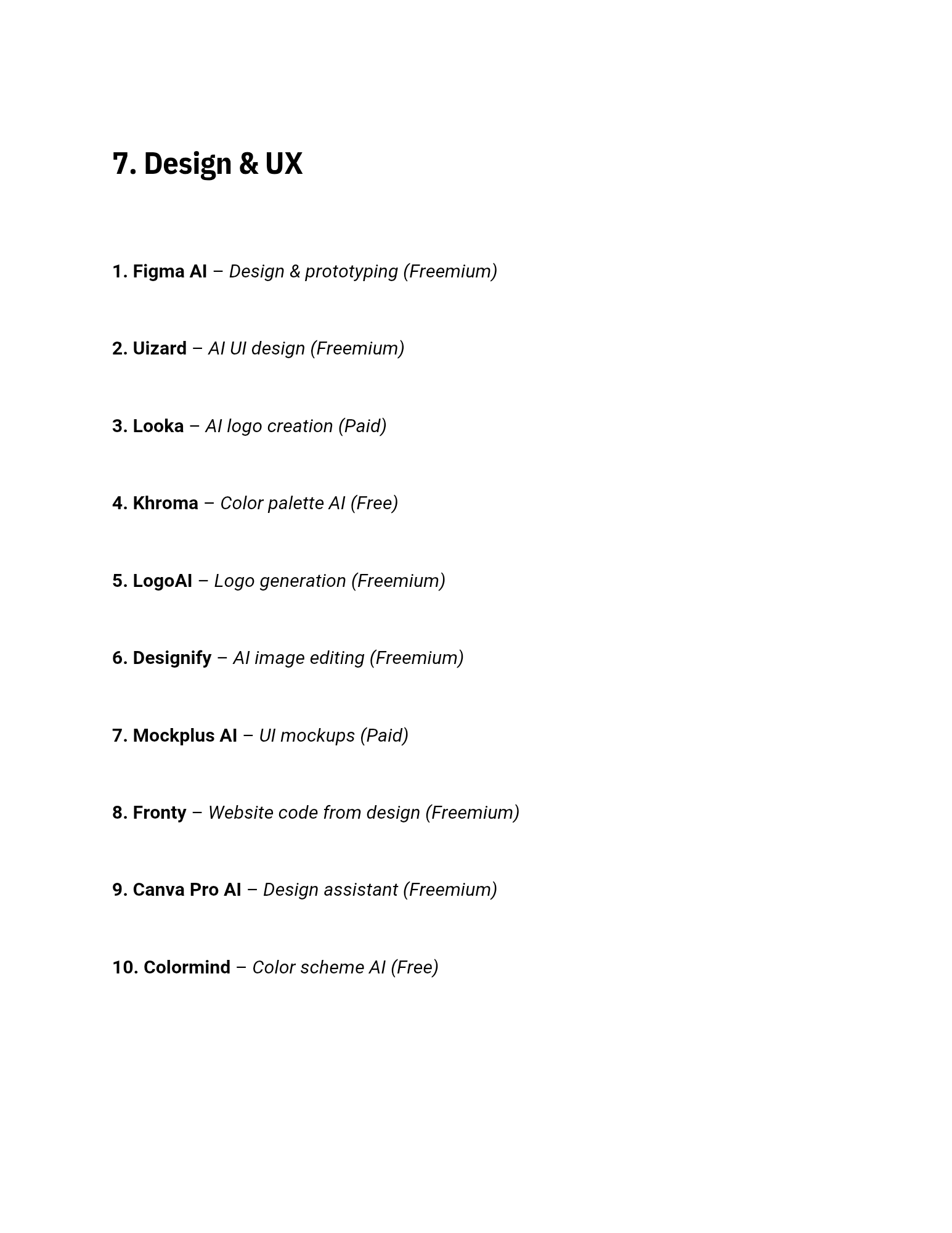 7. Design & UX

1. Figma AI – Design & prototyping (Freemium)

2. Uizard – AI UI design (Freemium)

3. Looka – AI logo creation (Paid)

4. Khroma – Color palette AI (Free)

5. LogoAI – Logo generation (Freemium)

6. Designify – AI image editing (Freemium)

7. Mockplus AI – UI mockups (Paid)

8. Fronty – Website code from design (Freemium)

9. Canva Pro AI – Design assistant (Freemium)

10. Colormind – Color scheme AI (Free)